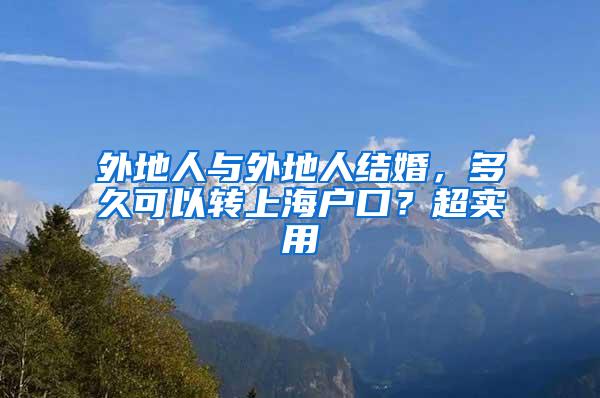 外地人与外地人结婚，多久可以转上海户口？超实用